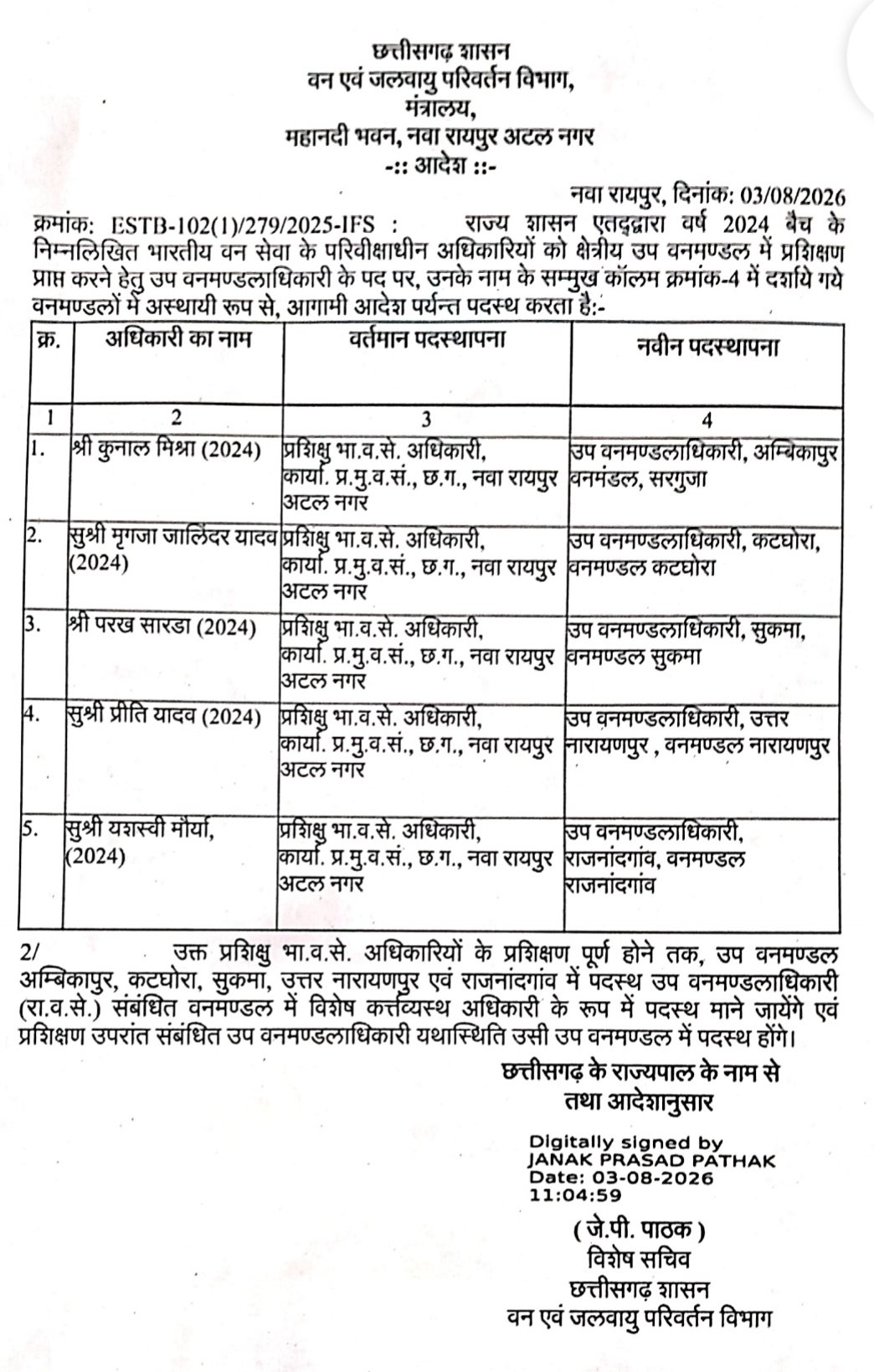 छत्तीसगढ़ शासन
वन एवं जलवायु परिवर्तन विभाग,
मंत्रालय,
महानदी भवन, नवा रायपुर अटल नगर
-:: आदेश ::-

नवा रायपुर, दिनांक: 03/08/2026

क्रमांक: ESTB-102(1)/279/2025-IFS : राज्य शासन एतद्द्वारा वर्ष 2024 बैच के निम्नलिखित भारतीय वन सेवा के परिवीक्षाधीन अधिकारियों को क्षेत्रीय उप वनमण्डल में प्रशिक्षण प्राप्त करने हेतु उप वनमण्डलाधिकारी के पद पर, उनके नाम के सम्मुख कॉलम क्रमांक-4 में दर्शाये गये वनमण्डलों में अस्थायी रूप से, आगामी आदेश पर्यन्त पदस्थ करता है:-

| क्र. | अधिकारी का नाम | वर्तमान पदस्थापना | नवीन पदस्थापना |
|---|---|---|---|
| 1 | 2 | 3 | 4 |
| 1. | श्री कुनाल मिश्रा (2024) | प्रशिक्षु भा.व.से. अधिकारी, कार्या. प्र.मु.व.सं., छ.ग., नवा रायपुर अटल नगर | उप वनमण्डलाधिकारी, अम्बिकापुर वनमंडल, सरगुजा |
| 2. | सुश्री मृगजा जालिंदर यादव (2024) | प्रशिक्षु भा.व.से. अधिकारी, कार्या. प्र.मु.व.सं., छ.ग., नवा रायपुर अटल नगर | उप वनमण्डलाधिकारी, कटघोरा, वनमण्डल कटघोरा |
| 3. | श्री परख सारडा (2024) | प्रशिक्षु भा.व.से. अधिकारी, कार्या. प्र.मु.व.सं., छ.ग., नवा रायपुर अटल नगर | उप वनमण्डलाधिकारी, सुकमा, वनमण्डल सुकमा |
| 4. | सुश्री प्रीति यादव (2024) | प्रशिक्षु भा.व.से. अधिकारी, कार्या. प्र.मु.व.सं., छ.ग., नवा रायपुर अटल नगर | उप वनमण्डलाधिकारी, उत्तर नारायणपुर , वनमण्डल नारायणपुर |
| 5. | सुश्री यशस्वी मौर्या, (2024) | प्रशिक्षु भा.व.से. अधिकारी, कार्या. प्र.मु.व.सं., छ.ग., नवा रायपुर अटल नगर | उप वनमण्डलाधिकारी, राजनांदगांव, वनमण्डल राजनांदगांव |

2/ उक्त प्रशिक्षु भा.व.से. अधिकारियों के प्रशिक्षण पूर्ण होने तक, उप वनमण्डल अम्बिकापुर, कटघोरा, सुकमा, उत्तर नारायणपुर एवं राजनांदगांव में पदस्थ उप वनमण्डलाधिकारी (रा.व.से.) संबंधित वनमण्डल में विशेष कर्त्तव्यस्थ अधिकारी के रूप में पदस्थ माने जायेंगे एवं प्रशिक्षण उपरांत संबंधित उप वनमण्डलाधिकारी यथास्थिति उसी उप वनमण्डल में पदस्थ होंगे।

छत्तीसगढ़ के राज्यपाल के नाम से
तथा आदेशानुसार

Digitally signed by
JANAK PRASAD PATHAK
Date: 03-08-2026
11:04:59

( जे.पी. पाठक )
विशेष सचिव
छत्तीसगढ़ शासन
वन एवं जलवायु परिवर्तन विभाग